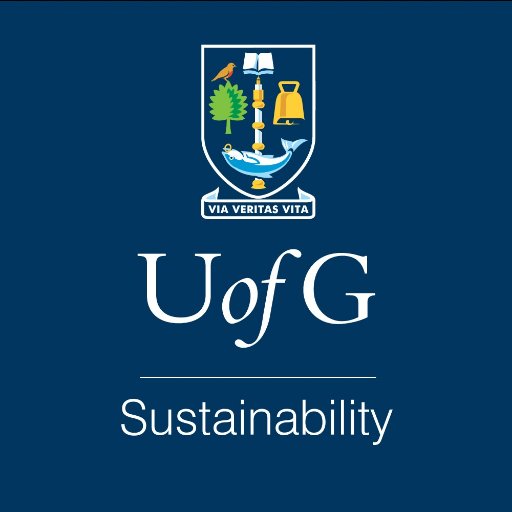 VIA VERITAS VITA

UofG

Sustainability